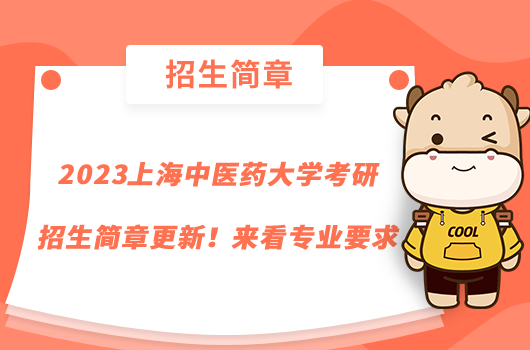 招生简章

2023上海中医药大学考研

招生简章更新！来看专业要求

COOL